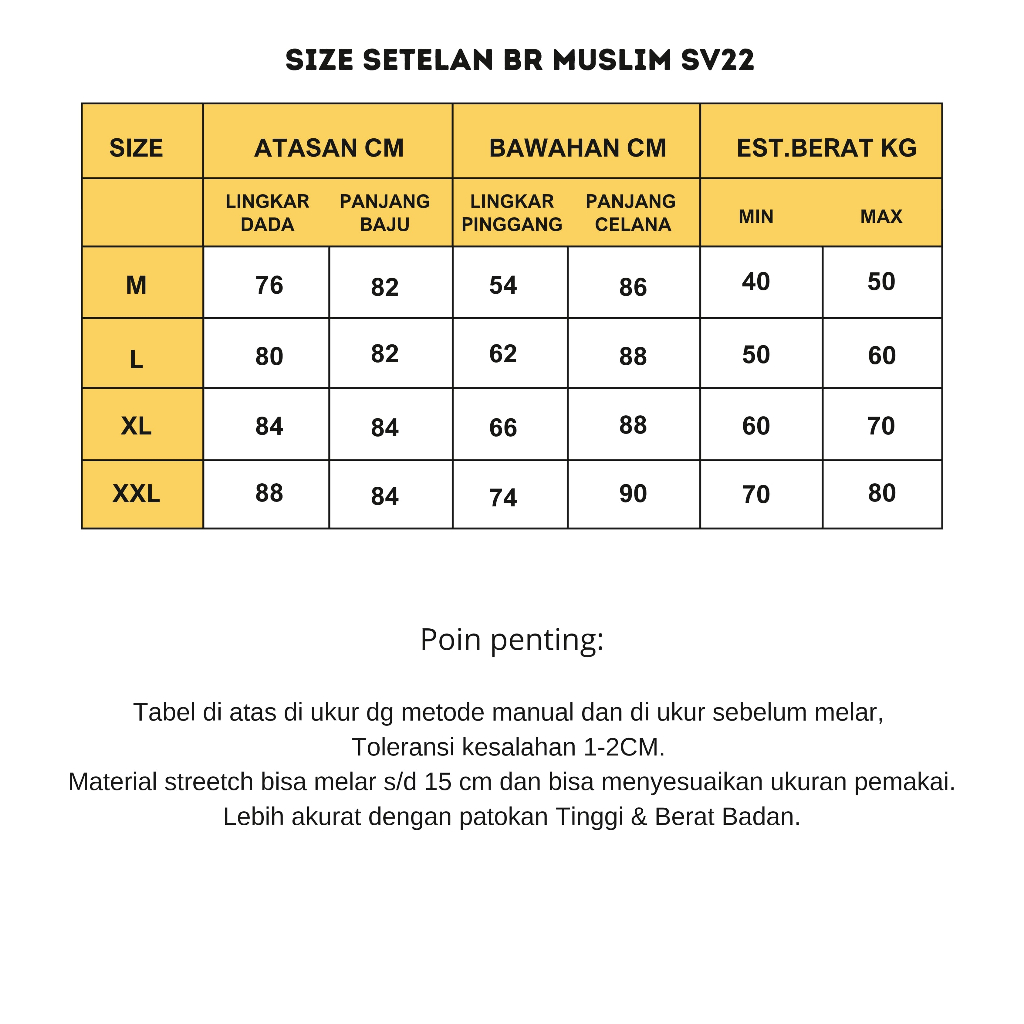 SIZE SETELAN BR MUSLIM SV22

| SIZE | ATASAN CM | | BAWAHAN CM | | EST.BERAT KG | |
|---|---|---|---|---|---|---|
| | LINGKAR DADA | PANJANG BAJU | LINGKAR PINGGANG | PANJANG CELANA | MIN | MAX |
| M | 76 | 82 | 54 | 86 | 40 | 50 |
| L | 80 | 82 | 62 | 88 | 50 | 60 |
| XL | 84 | 84 | 66 | 88 | 60 | 70 |
| XXL | 88 | 84 | 74 | 90 | 70 | 80 |

Poin penting:

Tabel di atas di ukur dg metode manual dan di ukur sebelum melar, Toleransi kesalahan 1-2CM.
Material streetch bisa melar s/d 15 cm dan bisa menyesuaikan ukuran pemakai.
Lebih akurat dengan patokan Tinggi & Berat Badan.